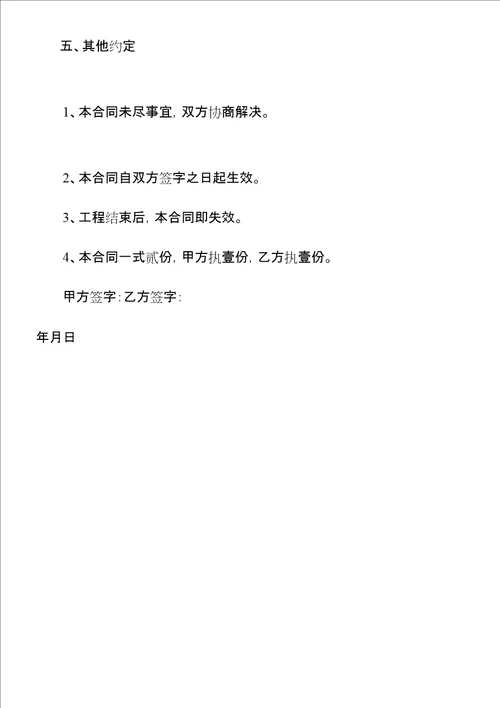 五、其他约定

1、本合同未尽事宜，双方协商解决。

2、本合同自双方签字之日起生效。

3、工程结束后，本合同即失效。

4、本合同一式贰份，甲方执壹份，乙方执壹份。

甲方签字：乙方签字：

年月日